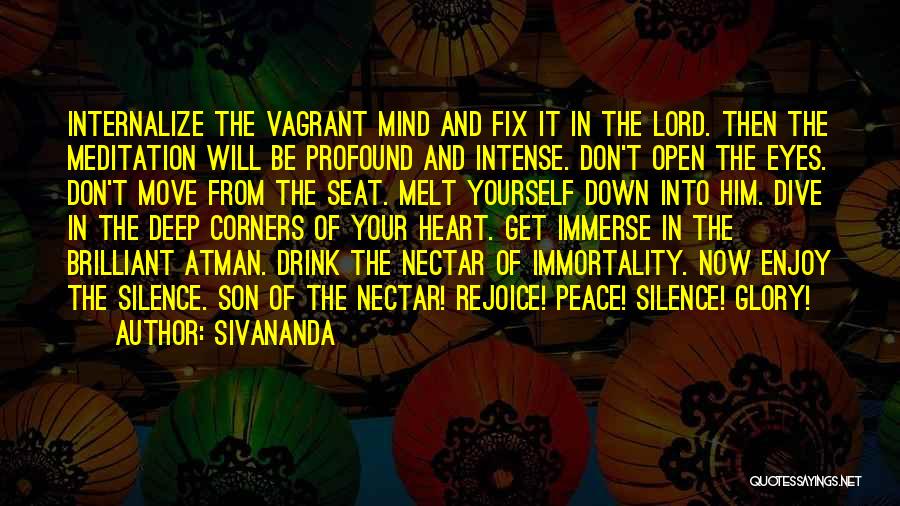 INTERNALIZE THE VAGRANT MIND AND FIX IT IN THE LORD. THEN THE MEDITATION WILL BE PROFOUND AND INTENSE. DON'T OPEN THE EYES. DON'T MOVE FROM THE SEAT. MELT YOURSELF DOWN INTO HIM. DIVE IN THE DEEP CORNERS OF YOUR HEART. GET IMMERSE IN THE BRILLIANT ATMAN. DRINK THE NECTAR OF IMMORTALITY. NOW ENJOY THE SILENCE. SON OF THE NECTAR! REJOICE! PEACE! SILENCE! GLORY!

AUTHOR: SIVANANDA

QUOTESSAYINGS.NET